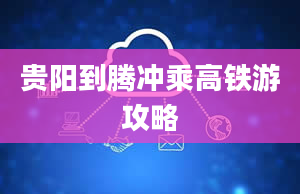 贵阳到腾冲乘高铁游攻略